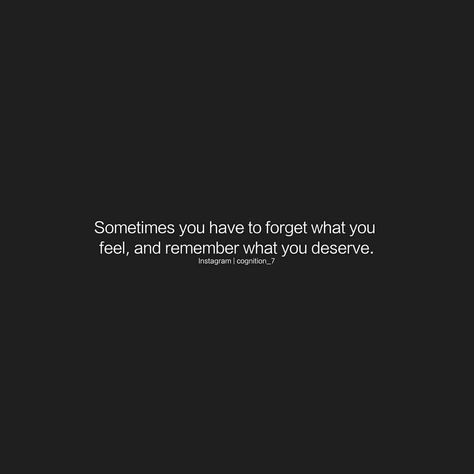 Sometimes you have to forget what you feel, and remember what you deserve.

Instagram | cognition_7